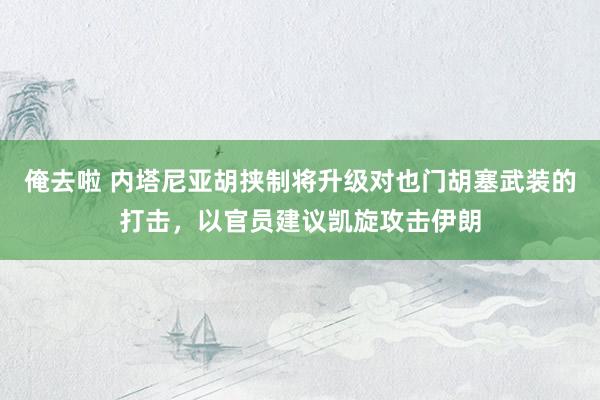 俺去啦 内塔尼亚胡挟制将升级对也门胡塞武装的打击，以官员建议凯旋攻击伊朗